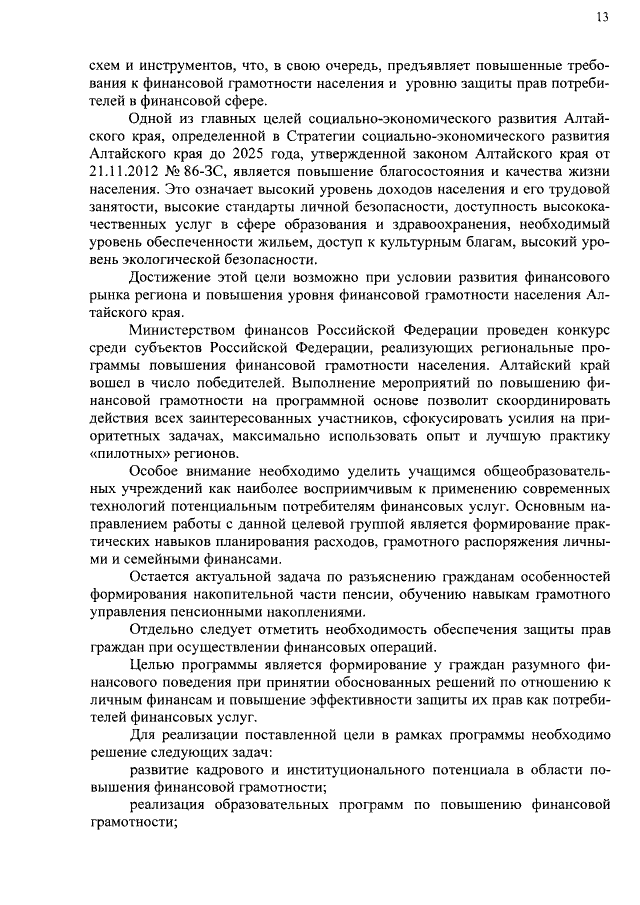 13

схем и инструментов, что, в свою очередь, предъявляет повышенные требования к финансовой грамотности населения и уровню защиты прав потребителей в финансовой сфере.

Одной из главных целей социально-экономического развития Алтайского края, определенной в Стратегии социально-экономического развития Алтайского края до 2025 года, утвержденной законом Алтайского края от 21.11.2012 № 86-ЗС, является повышение благосостояния и качества жизни населения. Это означает высокий уровень доходов населения и его трудовой занятости, высокие стандарты личной безопасности, доступность высококачественных услуг в сфере образования и здравоохранения, необходимый уровень обеспеченности жильем, доступ к культурным благам, высокий уровень экологической безопасности.

Достижение этой цели возможно при условии развития финансового рынка региона и повышения уровня финансовой грамотности населения Алтайского края.

Министерством финансов Российской Федерации проведен конкурс среди субъектов Российской Федерации, реализующих региональные программы повышения финансовой грамотности населения. Алтайский край вошел в число победителей. Выполнение мероприятий по повышению финансовой грамотности на программной основе позволит скоординировать действия всех заинтересованных участников, сфокусировать усилия на приоритетных задачах, максимально использовать опыт и лучшую практику «пилотных» регионов.

Особое внимание необходимо уделить учащимся общеобразовательных учреждений как наиболее восприимчивым к применению современных технологий потенциальным потребителям финансовых услуг. Основным направлением работы с данной целевой группой является формирование практических навыков планирования расходов, грамотного распоряжения личными и семейными финансами.

Остается актуальной задача по разъяснению гражданам особенностей формирования накопительной части пенсии, обучению навыкам грамотного управления пенсионными накоплениями.

Отдельно следует отметить необходимость обеспечения защиты прав граждан при осуществлении финансовых операций.

Целью программы является формирование у граждан разумного финансового поведения при принятии обоснованных решений по отношению к личным финансам и повышение эффективности защиты их прав как потребителей финансовых услуг.

Для реализации поставленной цели в рамках программы необходимо решение следующих задач:

развитие кадрового и институционального потенциала в области повышения финансовой грамотности;

реализация образовательных программ по повышению финансовой грамотности;